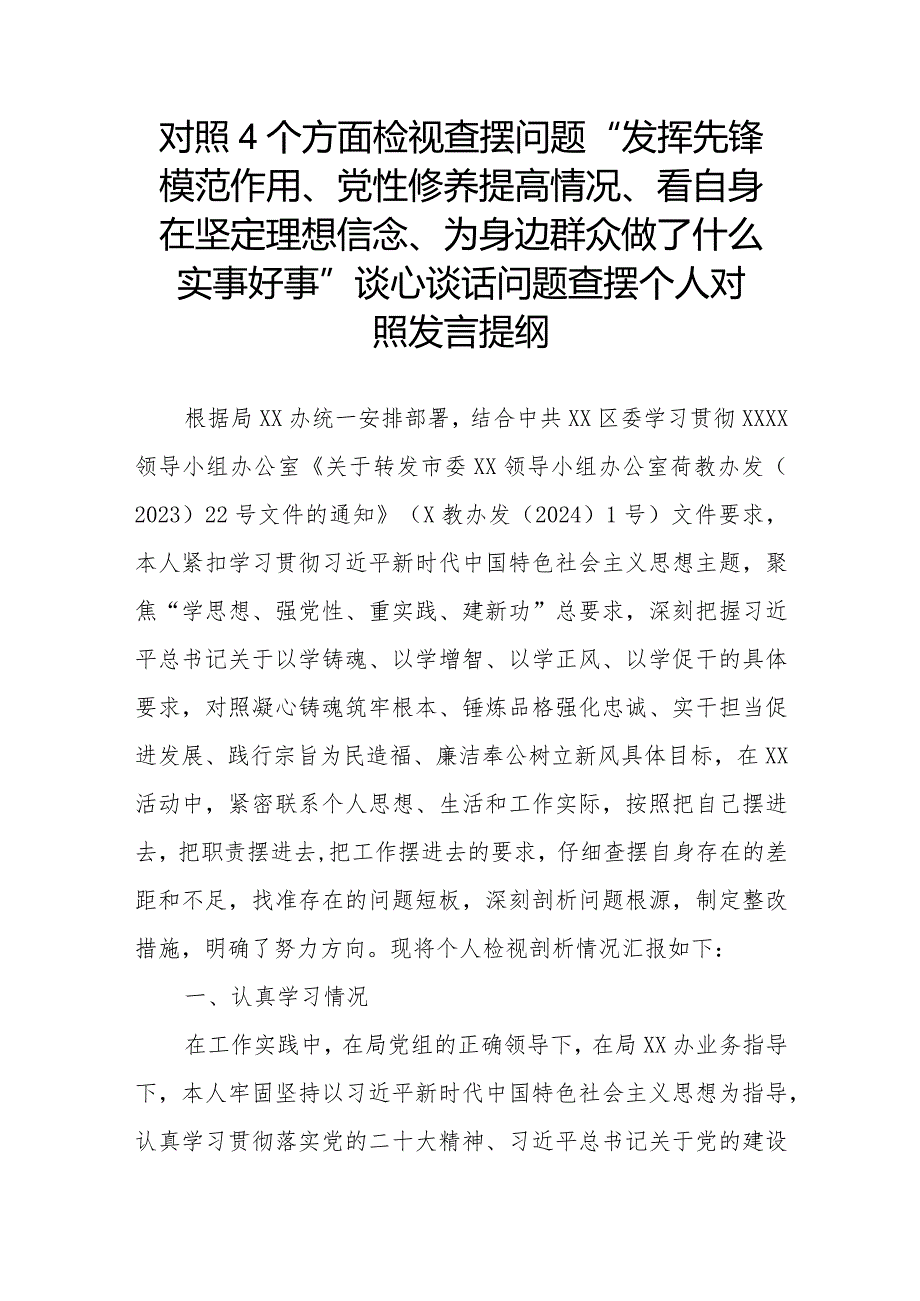 对照4个方面检视查摆问题“发挥先锋模范作用、党性修养提高情况、看自身在坚定理想信念、为身边群众做了什么实事好事”谈心谈话问题查摆个人对照发言提纲

根据局XX办统一安排部署，结合中共XX区委学习贯彻XXXX领导小组办公室《关于转发市委XX领导小组办公室荷教办发（2023）22号文件的通知》（X教办发（2024）1号）文件要求，本人紧扣学习贯彻习近平新时代中国特色社会主义思想主题，聚焦“学思想、强党性、重实践、建新功”总要求，深刻把握习近平总书记关于以学铸魂、以学增智、以学正风、以学促干的具体要求，对照凝心铸魂筑牢根本、锤炼品格强化忠诚、实干担当促进发展、践行宗旨为民造福、廉洁奉公树立新风具体目标，在XX活动中，紧密联系个人思想、生活和工作实际，按照把自己摆进去，把职责摆进去,把工作摆进去的要求，仔细查摆自身存在的差距和不足，找准存在的问题短板，深刻剖析问题根源，制定整改措施，明确了努力方向。现将个人检视剖析情况汇报如下：

一、认真学习情况

在工作实践中，在局党组的正确领导下，在局XX办业务指导下，本人牢固坚持以习近平新时代中国特色社会主义思想为指导，认真学习贯彻落实党的二十大精神、习近平总书记关于党的建设